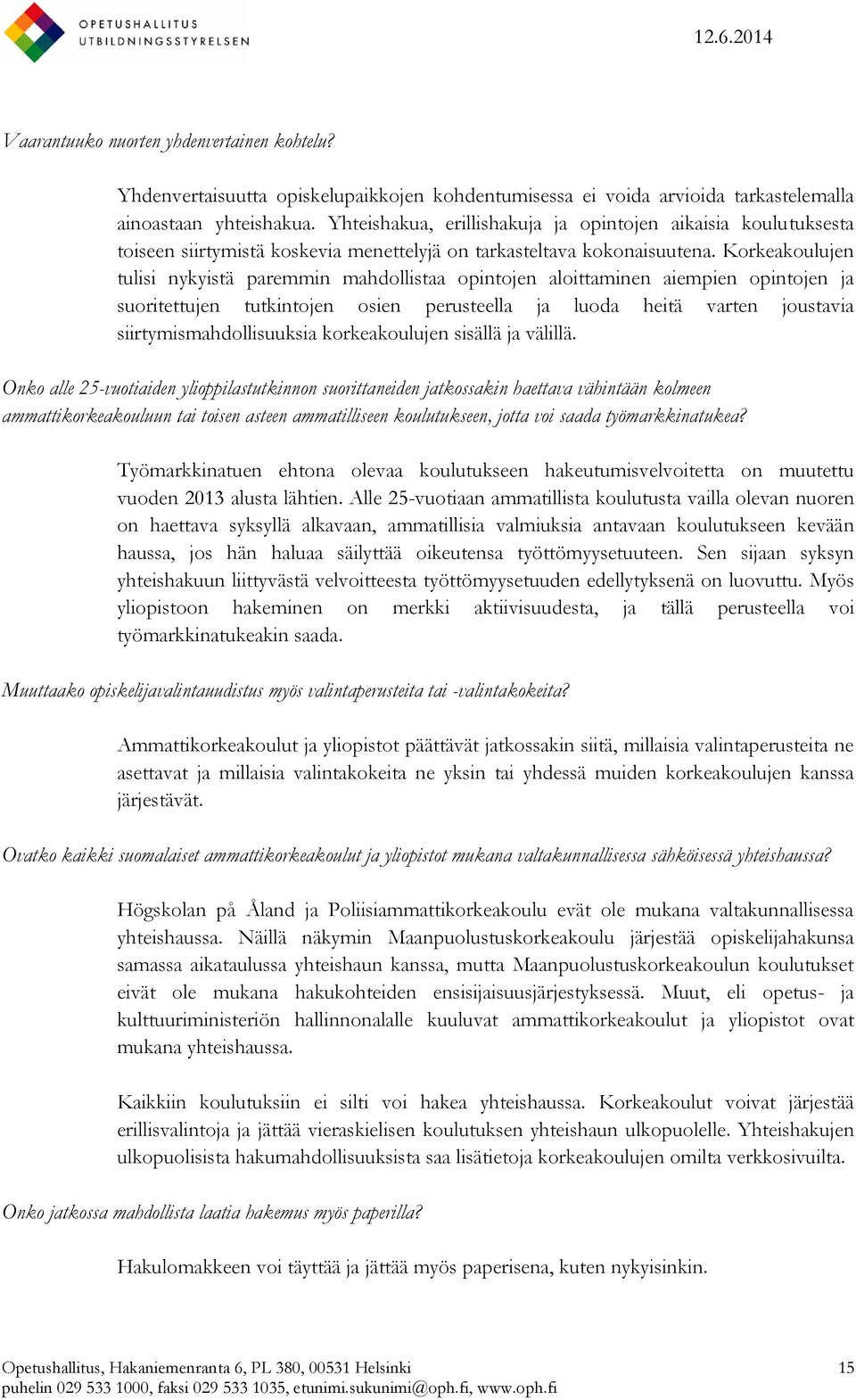 OPETUSHALLITUS
UTBILDNINGSSTYRELSEN

12.6.2014

Vaarantuuko nuorten yhdenvertainen kohtelu?

Yhdenvertaisuutta opiskelupaikkojen kohdentumisessa ei voida arvioida tarkastelemalla ainoastaan yhteishakua. Yhteishakua, erillishakuja ja opintojen aikaisia koulutuksesta toiseen siirtymistä koskevia menettelyjä on tarkasteltava kokonaisuutena. Korkeakoulujen tulisi nykyistä paremmin mahdollistaa opintojen aloittaminen aiempien opintojen ja suoritettujen tutkintojen osien perusteella ja luoda heitä varten joustavia siirtymismahdollisuuksia korkeakoulujen sisällä ja välillä.

Onko alle 25-vuotiaiden ylioppilastutkinnon suorittaneiden jatkossakin haettava vähintään kolmeen ammattikorkeakouluun tai toisen asteen ammatilliseen koulutukseen, jotta voi saada työmarkkinatukea?

Työmarkkinatuen ehtona olevaa koulutukseen hakeutumisvelvoitetta on muutettu vuoden 2013 alusta lähtien. Alle 25-vuotiaan ammatillista koulutusta vailla olevan nuoren on haettava syksyllä alkavaan, ammatillisia valmiuksia antavaan koulutukseen kevään haussa, jos hän haluaa säilyttää oikeutensa työttömyysetuuteen. Sen sijaan syksyn yhteishakuun liittyvästä velvoitteesta työttömyysetuuden edellytyksenä on luovuttu. Myös yliopistoon hakeminen on merkki aktiivisuudesta, ja tällä perusteella voi työmarkkinatukeakin saada.

Muuttaako opiskelijavalintauudistus myös valintaperusteita tai -valintakokeita?

Ammattikorkeakoulut ja yliopistot päättävät jatkossakin siitä, millaisia valintaperusteita ne asettavat ja millaisia valintakokeita ne yksin tai yhdessä muiden korkeakoulujen kanssa järjestävät.

Ovatko kaikki suomalaiset ammattikorkeakoulut ja yliopistot mukana valtakunnallisessa sähköisessä yhteishaussa?

Högskolan på Åland ja Poliisiammattikorkeakoulu evät ole mukana valtakunnallisessa yhteishaussa. Näillä näkymin Maanpuolustuskorkeakoulu järjestää opiskelijahakunsa samassa aikataulussa yhteishaun kanssa, mutta Maanpuolustuskorkeakoulun koulutukset eivät ole mukana hakukohteiden ensisijaisuusjärjestyksessä. Muut, eli opetus- ja kulttuuriministeriön hallinnonalalle kuuluvat ammattikorkeakoulut ja yliopistot ovat mukana yhteishaussa.

Kaikkiin koulutuksiin ei silti voi hakea yhteishaussa. Korkeakoulut voivat järjestää erillisvalintoja ja jättää vieraskielisen koulutuksen yhteishaun ulkopuolelle. Yhteishakujen ulkopuolisista hakumahdollisuuksista saa lisätietoja korkeakoulujen omilta verkkosivuilta.

Onko jatkossa mahdollista laatia hakemus myös paperilla?

Hakulomakkeen voi täyttää ja jättää myös paperisena, kuten nykyisinkin.

Opetushallitus, Hakaniemenranta 6, PL 380, 00531 Helsinki
puhelin 029 533 1000, faksi 029 533 1035, etunimi.sukunimi@oph.fi, www.oph.fi

15